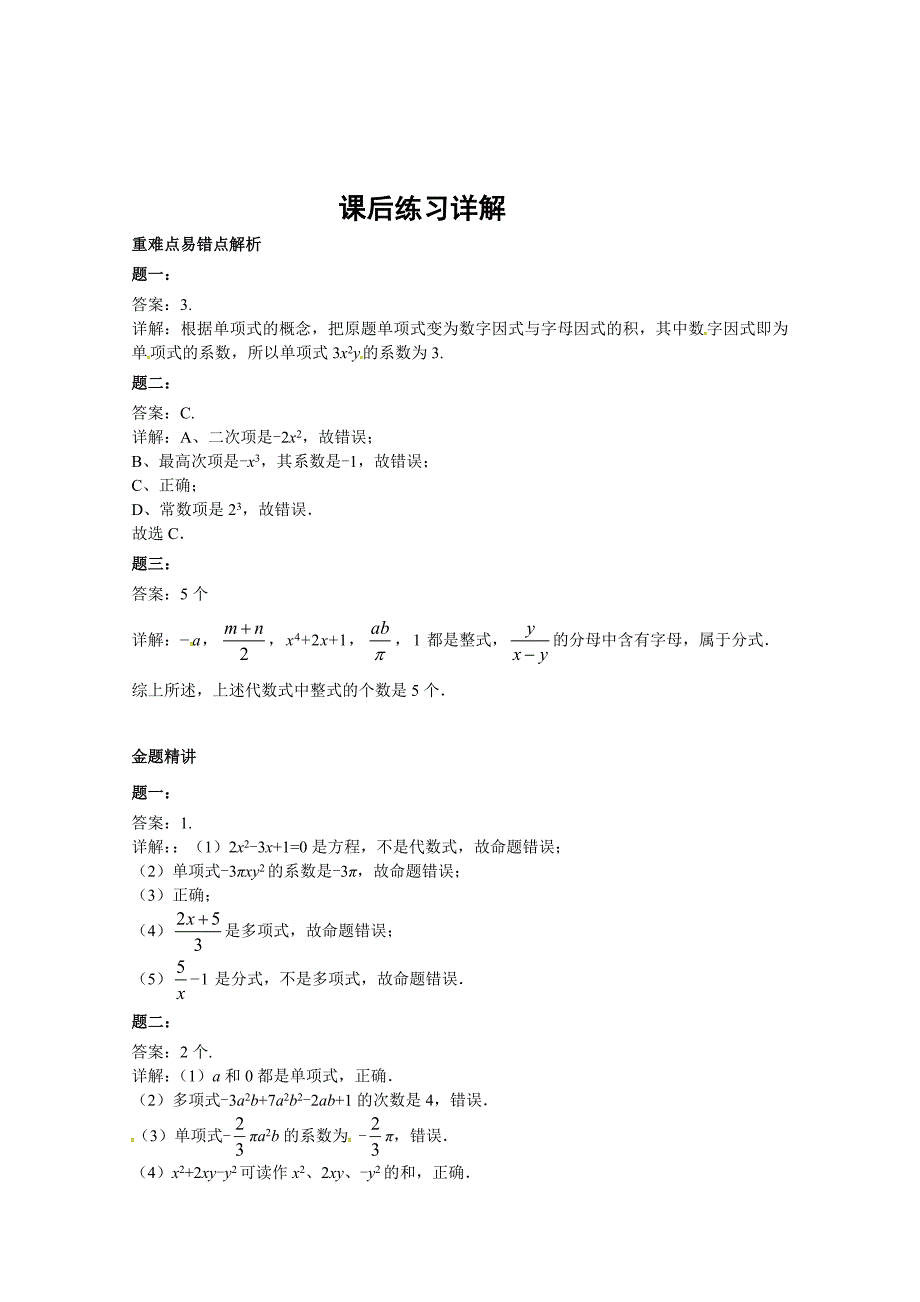 课后练习详解

重难点易错点解析

题一：

答案：3.

详解：根据单项式的概念，把原题单项式变为数字因式与字母因式的积，其中数字因式即为单项式的系数，所以单项式 $3x^2y$ 的系数为 3.

题二：

答案：C.

详解：A、二次项是$-2x^2$，故错误；
B、最高次项是$-x^3$，其系数是$-1$，故错误；
C、正确；
D、常数项是 $2^3$，故错误.
故选 C.

题三：

答案：5 个

详解：$-a$，$\frac{m+n}{2}$，$x^4+2x+1$，$\frac{ab}{\pi}$，1 都是整式，$\frac{y}{x-y}$的分母中含有字母，属于分式.

综上所述，上述代数式中整式的个数是 5 个.

金题精讲

题一：

答案：1.

详解：：（1）$2x^2-3x+1=0$ 是方程，不是代数式，故命题错误；
（2）单项式$-3\pi xy^2$ 的系数是$-3\pi$，故命题错误；
（3）正确；
（4）$\frac{2x+5}{3}$是多项式，故命题错误；
（5）$\frac{5}{x}-1$ 是分式，不是多项式，故命题错误.

题二：

答案：2 个.

详解：（1）$a$ 和 0 都是单项式，正确.
（2）多项式$-3a^2b+7a^2b^2-2ab+1$ 的次数是 4，错误.
（3）单项式$-\frac{2}{3}\pi a^2b$ 的系数为 $-\frac{2}{3}\pi$，错误.
（4）$x^2+2xy-y^2$ 可读作 $x^2$、$2xy$、$-y^2$ 的和，正确.